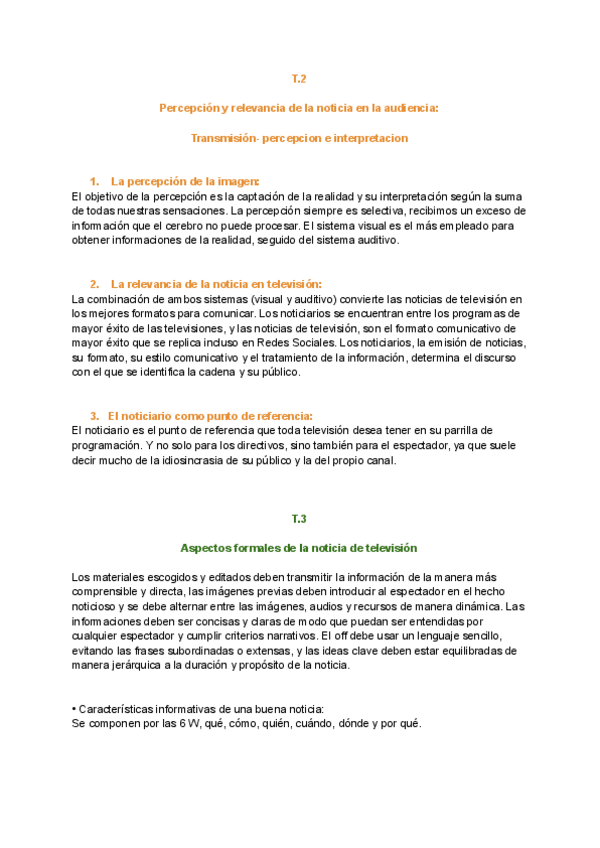 T.2

Percepción y relevancia de la noticia en la audiencia:

Transmisión- percepcion e interpretacion

1. La percepción de la imagen:
El objetivo de la percepción es la captación de la realidad y su interpretación según la suma de todas nuestras sensaciones. La percepción siempre es selectiva, recibimos un exceso de información que el cerebro no puede procesar. El sistema visual es el más empleado para obtener informaciones de la realidad, seguido del sistema auditivo.

2. La relevancia de la noticia en televisión:
La combinación de ambos sistemas (visual y auditivo) convierte las noticias de televisión en los mejores formatos para comunicar. Los noticiarios se encuentran entre los programas de mayor éxito de las televisiones, y las noticias de televisión, son el formato comunicativo de mayor éxito que se replica incluso en Redes Sociales. Los noticiarios, la emisión de noticias, su formato, su estilo comunicativo y el tratamiento de la información, determina el discurso con el que se identifica la cadena y su público.

3. El noticiario como punto de referencia:
El noticiario es el punto de referencia que toda televisión desea tener en su parrilla de programación. Y no solo para los directivos, sino también para el espectador, ya que suele decir mucho de la idiosincrasia de su público y la del propio canal.

T.3

Aspectos formales de la noticia de televisión

Los materiales escogidos y editados deben transmitir la información de la manera más comprensible y directa, las imágenes previas deben introducir al espectador en el hecho noticioso y se debe alternar entre las imágenes, audios y recursos de manera dinámica. Las informaciones deben ser concisas y claras de modo que puedan ser entendidas por cualquier espectador y cumplir criterios narrativos. El off debe usar un lenguaje sencillo, evitando las frases subordinadas o extensas, y las ideas clave deben estar equilibradas de manera jerárquica a la duración y propósito de la noticia.

• Características informativas de una buena noticia:
Se componen por las 6 W, qué, cómo, quién, cuándo, dónde y por qué.